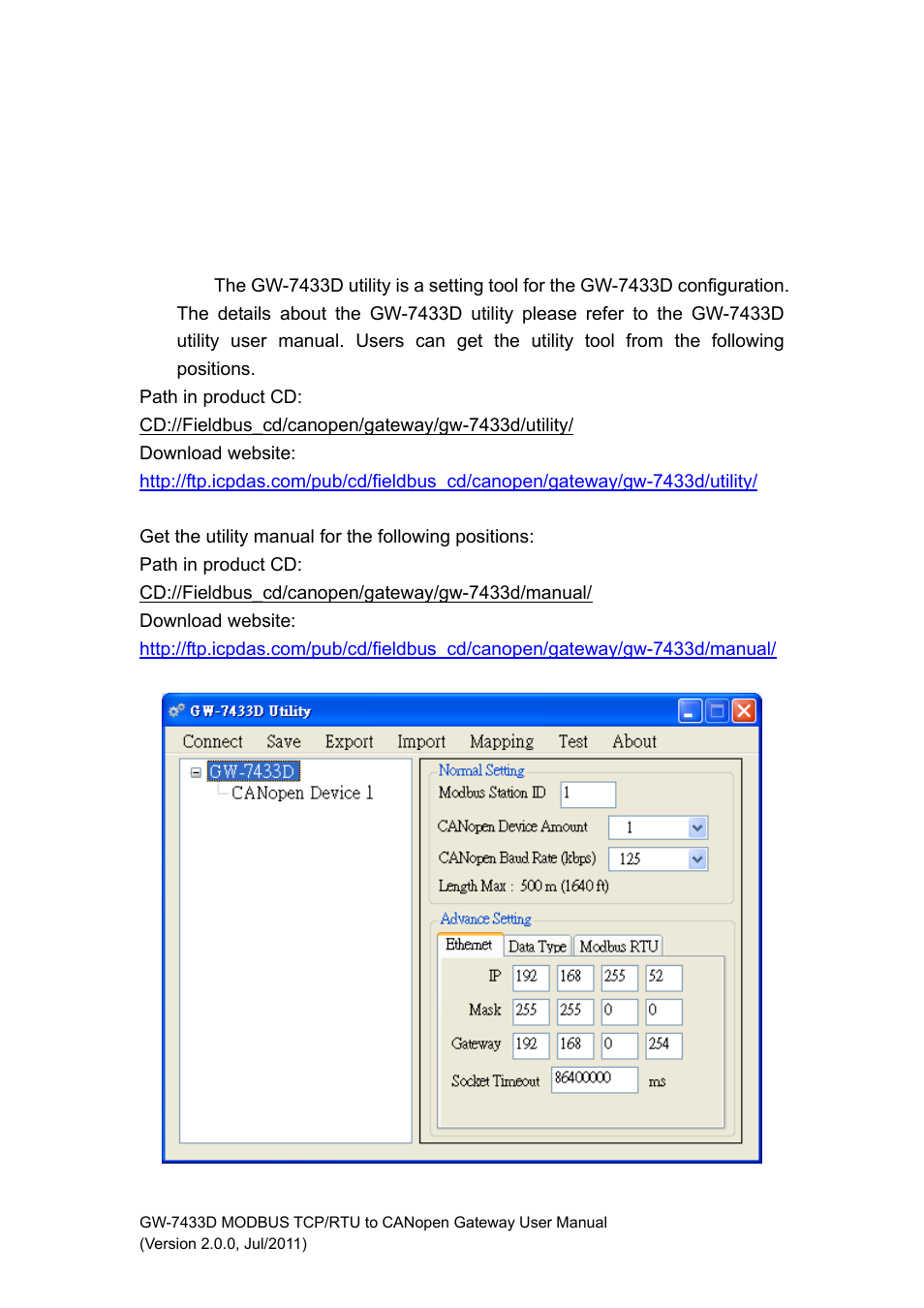 The GW-7433D utility is a setting tool for the GW-7433D configuration. The details about the GW-7433D utility please refer to the GW-7433D utility user manual. Users can get the utility tool from the following positions.

Path in product CD:
CD://Fieldbus_cd/canopen/gateway/gw-7433d/utility/
Download website:
http://ftp.icpdas.com/pub/cd/fieldbus_cd/canopen/gateway/gw-7433d/utility/

Get the utility manual for the following positions:
Path in product CD:
CD://Fieldbus_cd/canopen/gateway/gw-7433d/manual/
Download website:
http://ftp.icpdas.com/pub/cd/fieldbus_cd/canopen/gateway/gw-7433d/manual/

GW-7433D Utility

Connect Save Export Import Mapping Test About

GW-7433D
CANopen Device 1

Normal Setting
Modbus Station ID 1
CANopen Device Amount 1
CANopen Baud Rate (kbps) 125
Length Max : 500 m (1640 ft)

Advance Setting
Ethernet Data Type Modbus RTU
IP 192 168 255 52
Mask 255 255 0 0
Gateway 192 168 0 254
Socket Timeout 86400000 ms

GW-7433D MODBUS TCP/RTU to CANopen Gateway User Manual
(Version 2.0.0, Jul/2011)